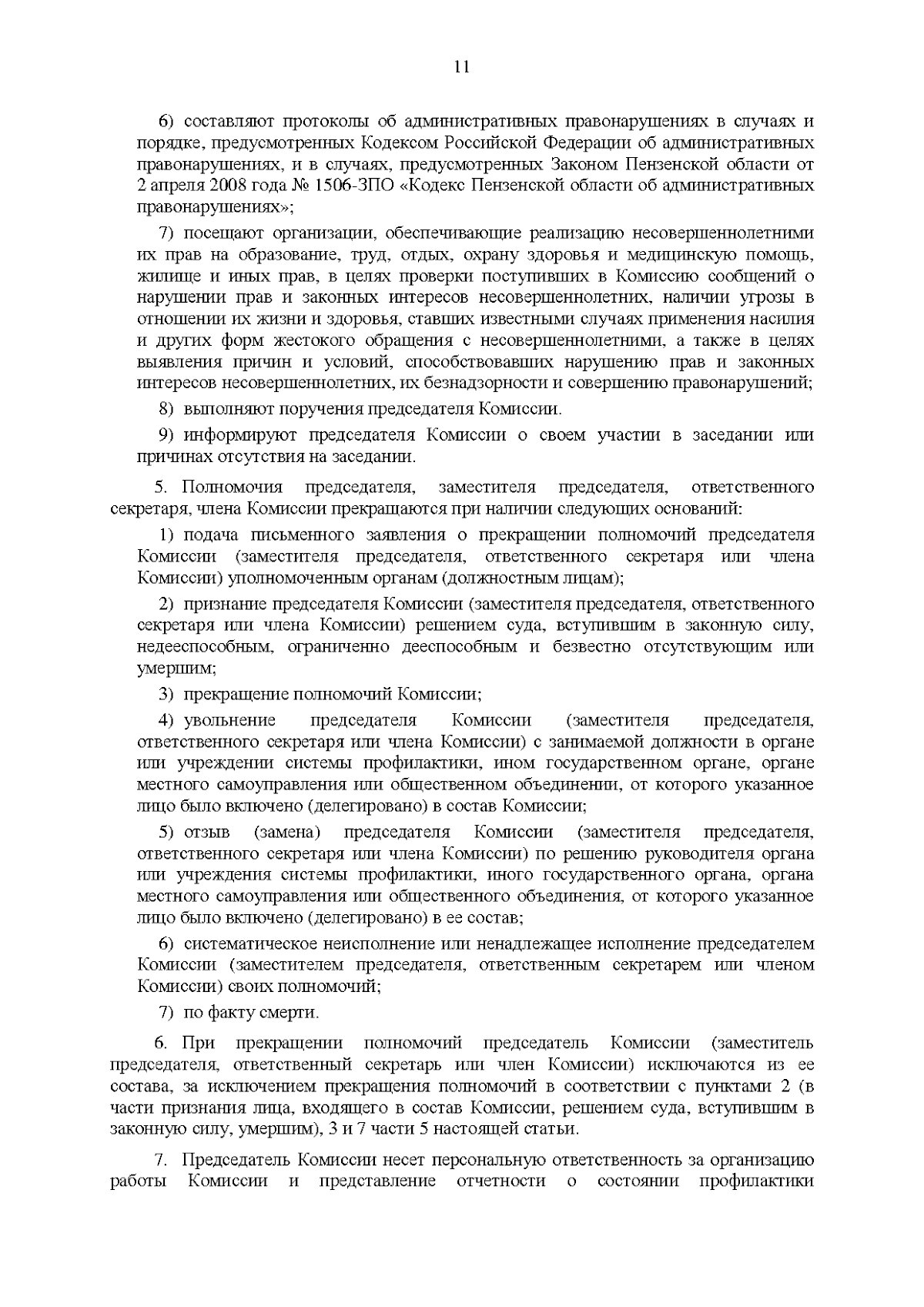 11

6) составляют протоколы об административных правонарушениях в случаях и порядке, предусмотренных Кодексом Российской Федерации об административных правонарушениях, и в случаях, предусмотренных Законом Пензенской области от 2 апреля 2008 года № 1506-ЗПО «Кодекс Пензенской области об административных правонарушениях»;

7) посещают организации, обеспечивающие реализацию несовершеннолетними их прав на образование, труд, отдых, охрану здоровья и медицинскую помощь, жилище и иных прав, в целях проверки поступивших в Комиссию сообщений о нарушении прав и законных интересов несовершеннолетних, наличии угрозы в отношении их жизни и здоровья, ставших известными случаях применения насилия и других форм жестокого обращения с несовершеннолетними, а также в целях выявления причин и условий, способствовавших нарушению прав и законных интересов несовершеннолетних, их безнадзорности и совершению правонарушений;

8) выполняют поручения председателя Комиссии.

9) информируют председателя Комиссии о своем участии в заседании или причинах отсутствия на заседании.

5. Полномочия председателя, заместителя председателя, ответственного секретаря, члена Комиссии прекращаются при наличии следующих оснований:

1) подача письменного заявления о прекращении полномочий председателя Комиссии (заместителя председателя, ответственного секретаря или члена Комиссии) уполномоченным органам (должностным лицам);

2) признание председателя Комиссии (заместителя председателя, ответственного секретаря или члена Комиссии) решением суда, вступившим в законную силу, недееспособным, ограниченно дееспособным и безвестно отсутствующим или умершим;

3) прекращение полномочий Комиссии;

4) увольнение председателя Комиссии (заместителя председателя, ответственного секретаря или члена Комиссии) с занимаемой должности в органе или учреждении системы профилактики, ином государственном органе, органе местного самоуправления или общественном объединении, от которого указанное лицо было включено (делегировано) в состав Комиссии;

5) отзыв (замена) председателя Комиссии (заместителя председателя, ответственного секретаря или члена Комиссии) по решению руководителя органа или учреждения системы профилактики, иного государственного органа, органа местного самоуправления или общественного объединения, от которого указанное лицо было включено (делегировано) в ее состав;

6) систематическое неисполнение или ненадлежащее исполнение председателем Комиссии (заместителем председателя, ответственным секретарем или членом Комиссии) своих полномочий;

7) по факту смерти.

6. При прекращении полномочий председатель Комиссии (заместитель председателя, ответственный секретарь или член Комиссии) исключаются из ее состава, за исключением прекращения полномочий в соответствии с пунктами 2 (в части признания лица, входящего в состав Комиссии, решением суда, вступившим в законную силу, умершим), 3 и 7 части 5 настоящей статьи.

7. Председатель Комиссии несет персональную ответственность за организацию работы Комиссии и представление отчетности о состоянии профилактики